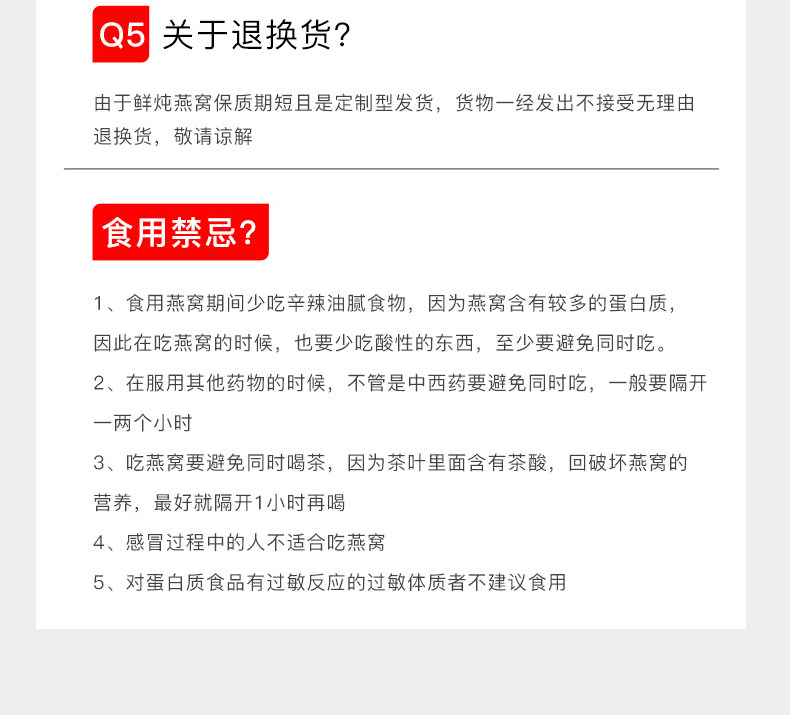 Q5 关于退换货?

由于鲜炖燕窝保质期短且是定制型发货，货物一经发出不接受无理由退换货，敬请谅解

食用禁忌?

1、食用燕窝期间少吃辛辣油腻食物，因为燕窝含有较多的蛋白质，因此在吃燕窝的时候，也要少吃酸性的东西，至少要避免同时吃。

2、在服用其他药物的时候，不管是中西药要避免同时吃，一般要隔开一两个小时

3、吃燕窝要避免同时喝茶，因为茶叶里面含有茶酸，回破坏燕窝的营养，最好就隔开1小时再喝

4、感冒过程中的人不适合吃燕窝

5、对蛋白质食品有过敏反应的过敏体质者不建议食用